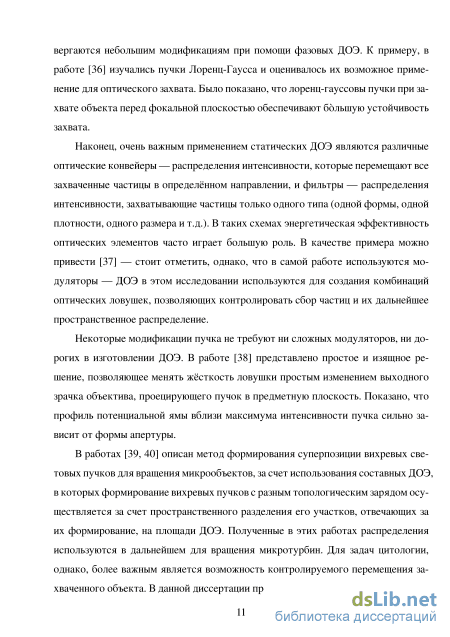 вергаются небольшим модификациям при помощи фазовых ДОЭ. К примеру, в работе [36] изучались пучки Лоренц-Гаусса и оценивалось их возможное применение для оптического захвата. Было показано, что лоренц-гауссовы пучки при захвате объекта перед фокальной плоскостью обеспечивают бо́льшую устойчивость захвата.

Наконец, очень важным применением статических ДОЭ являются различные оптические конвейеры — распределения интенсивности, которые перемещают все захваченные частицы в определённом направлении, и фильтры — распределения интенсивности, захватывающие частицы только одного типа (одной формы, одной плотности, одного размера и т.д.). В таких схемах энергетическая эффективность оптических элементов часто играет большую роль. В качестве примера можно привести [37] — стоит отметить, однако, что в самой работе используются модуляторы — ДОЭ в этом исследовании используются для создания комбинаций оптических ловушек, позволяющих контролировать сбор частиц и их дальнейшее пространственное распределение.

Некоторые модификации пучка не требуют ни сложных модуляторов, ни дорогих в изготовлении ДОЭ. В работе [38] представлено простое и изящное решение, позволяющее менять жёсткость ловушки простым изменением выходного зрачка объектива, проецирующего пучок в предметную плоскость. Показано, что профиль потенциальной ямы вблизи максимума интенсивности пучка сильно зависит от формы апертуры.

В работах [39, 40] описан метод формирования суперпозиции вихревых световых пучков для вращения микрообъектов, за счет использования составных ДОЭ, в которых формирование вихревых пучков с разным топологическим зарядом осуществляется за счет пространственного разделения его участков, отвечающих за их формирование, на площади ДОЭ. Полученные в этих работах распределения используются в дальнейшем для вращения микротурбин. Для задач цитологии, однако, более важным является возможность контролируемого перемещения захваченного объекта. В данной диссертации пр

11

dsLib.net
библиотека диссертаций